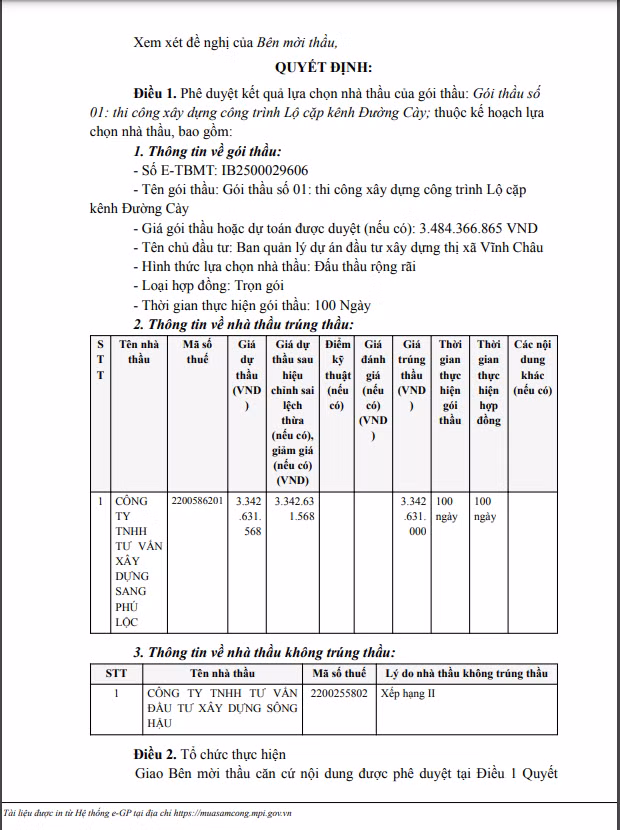 Xem xét đề nghị của Bên mời thầu,

QUYẾT ĐỊNH:

Điều 1. Phê duyệt kết quả lựa chọn nhà thầu của gói thầu: Gói thầu số 01: thi công xây dựng công trình Lộ cặp kênh Đường Cày; thuộc kế hoạch lựa chọn nhà thầu, bao gồm:

1. Thông tin về gói thầu:

- Số E-TBMT: IB2500029606

- Tên gói thầu: Gói thầu số 01: thi công xây dựng công trình Lộ cặp kênh Đường Cày

- Giá gói thầu hoặc dự toán được duyệt (nếu có): 3.484.366.865 VND

- Tên chủ đầu tư: Ban quản lý dự án đầu tư xây dựng thị xã Vĩnh Châu

- Hình thức lựa chọn nhà thầu: Đấu thầu rộng rãi

- Loại hợp đồng: Trọn gói

- Thời gian thực hiện gói thầu: 100 Ngày

2. Thông tin về nhà thầu trúng thầu:

| STT | Tên nhà thầu | Mã số thuế | Giá dự thầu (VND) | Giá dự thầu sau hiệu chỉnh sai lệch thừa (nếu có), giảm giá (nếu có) (VND) | Điểm kỹ thuật (nếu có) | Giá đánh giá (nếu có) (VND) | Giá trúng thầu (VND) | Thời gian thực hiện gói thầu | Thời gian thực hiện hợp đồng | Các nội dung khác (nếu có) |
|---|---|---|---|---|---|---|---|---|---|---|
| 1 | CÔNG TY TNHH TƯ VẤN XÂY DỰNG SANG PHÚ LỘC | 2200586201 | 3.342.631.568 | 3.342.631.568 | | | 3.342.631.000 | 100 ngày | 100 ngày | |

3. Thông tin về nhà thầu không trúng thầu:

| STT | Tên nhà thầu | Mã số thuế | Lý do nhà thầu không trúng thầu |
|---|---|---|---|
| 1 | CÔNG TY TNHH TƯ VẤN ĐẦU TƯ XÂY DỰNG SÔNG HẬU | 2200255802 | Xếp hạng II |

Điều 2. Tổ chức thực hiện

Giao Bên mời thầu căn cứ nội dung được phê duyệt tại Điều 1 Quyết

Tài liệu được in từ Hệ thống e-GP tại địa chỉ https://muasamcong.mpi.gov.vn